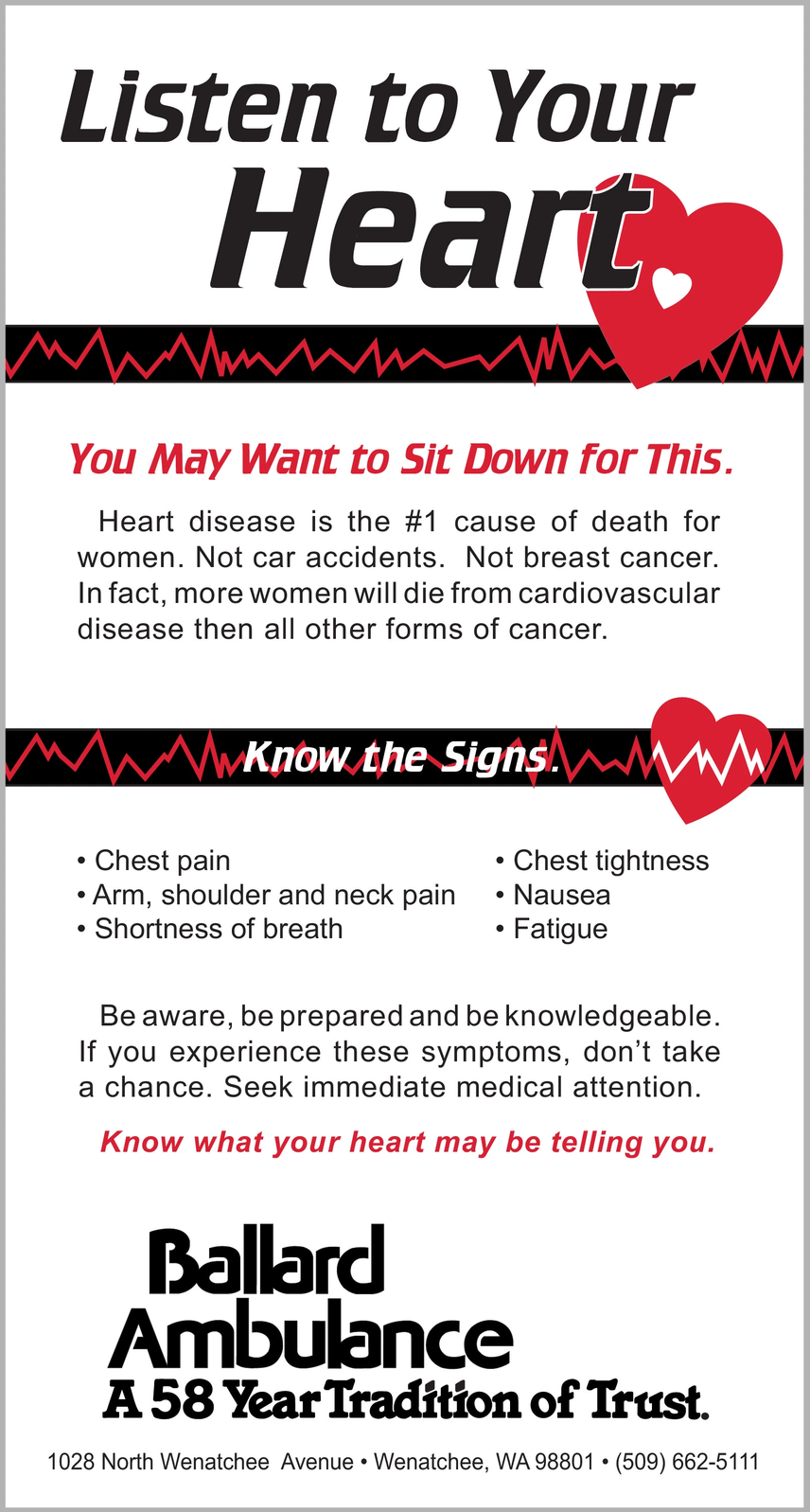 Listen to Your Heart

You May Want to Sit Down for This.

Heart disease is the #1 cause of death for women. Not car accidents. Not breast cancer. In fact, more women will die from cardiovascular disease then all other forms of cancer.

Know the Signs.

• Chest pain
• Arm, shoulder and neck pain
• Shortness of breath

• Chest tightness
• Nausea
• Fatigue

Be aware, be prepared and be knowledgeable. If you experience these symptoms, don't take a chance. Seek immediate medical attention.

Know what your heart may be telling you.

Ballard Ambulance
A 58 Year Tradition of Trust.

1028 North Wenatchee Avenue • Wenatchee, WA 98801 • (509) 662-5111